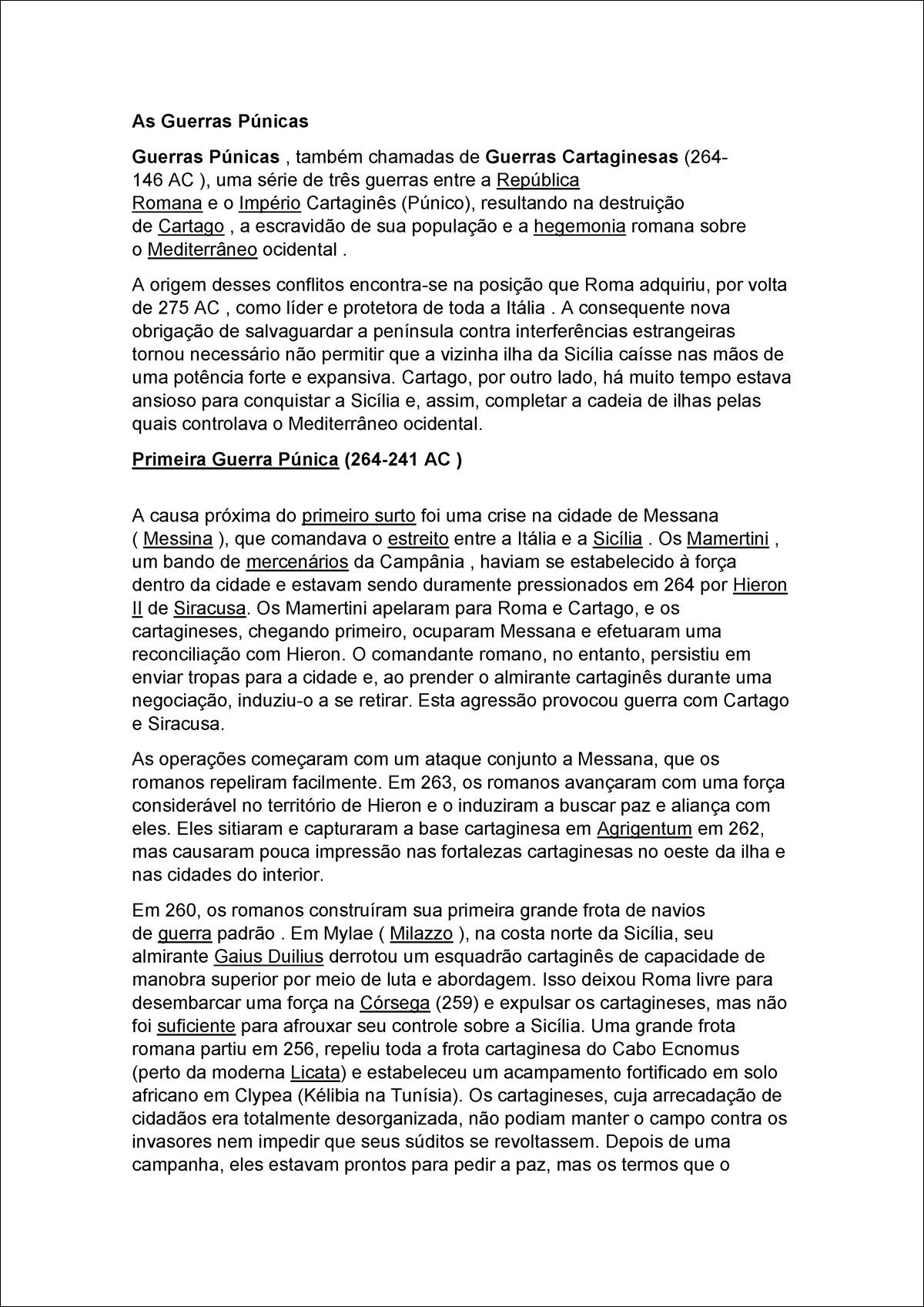 As Guerras Púnicas

Guerras Púnicas , também chamadas de Guerras Cartaginesas (264-146 AC ), uma série de três guerras entre a República Romana e o Império Cartaginês (Púnico), resultando na destruição de Cartago , a escravidão de sua população e a hegemonia romana sobre o Mediterrâneo ocidental .

A origem desses conflitos encontra-se na posição que Roma adquiriu, por volta de 275 AC , como líder e protetora de toda a Itália . A consequente nova obrigação de salvaguardar a península contra interferências estrangeiras tornou necessário não permitir que a vizinha ilha da Sicília caísse nas mãos de uma potência forte e expansiva. Cartago, por outro lado, há muito tempo estava ansioso para conquistar a Sicília e, assim, completar a cadeia de ilhas pelas quais controlava o Mediterrâneo ocidental.

Primeira Guerra Púnica (264-241 AC )

A causa próxima do primeiro surto foi uma crise na cidade de Messana ( Messina ), que comandava o estreito entre a Itália e a Sicília . Os Mamertini , um bando de mercenários da Campânia , haviam se estabelecido à força dentro da cidade e estavam sendo duramente pressionados em 264 por Hieron II de Siracusa. Os Mamertini apelaram para Roma e Cartago, e os cartagineses, chegando primeiro, ocuparam Messana e efetuaram uma reconciliação com Hieron. O comandante romano, no entanto, persistiu em enviar tropas para a cidade e, ao prender o almirante cartaginês durante uma negociação, induziu-o a se retirar. Esta agressão provocou guerra com Cartago e Siracusa.

As operações começaram com um ataque conjunto a Messana, que os romanos repeliram facilmente. Em 263, os romanos avançaram com uma força considerável no território de Hieron e o induziram a buscar paz e aliança com eles. Eles sitiaram e capturaram a base cartaginesa em Agrigentum em 262, mas causaram pouca impressão nas fortalezas cartaginesas no oeste da ilha e nas cidades do interior.

Em 260, os romanos construíram sua primeira grande frota de navios de guerra padrão . Em Mylae ( Milazzo ), na costa norte da Sicília, seu almirante Gaius Duilius derrotou um esquadrão cartaginês de capacidade de manobra superior por meio de luta e abordagem. Isso deixou Roma livre para desembarcar uma força na Córsega (259) e expulsar os cartagineses, mas não foi suficiente para afrouxar seu controle sobre a Sicília. Uma grande frota romana partiu em 256, repeliu toda a frota cartaginesa do Cabo Ecnomus (perto da moderna Licata) e estabeleceu um acampamento fortificado em solo africano em Clypea (Kélibia na Tunísia). Os cartagineses, cuja arrecadação de cidadãos era totalmente desorganizada, não podiam manter o campo contra os invasores nem impedir que seus súditos se revoltassem. Depois de uma campanha, eles estavam prontos para pedir a paz, mas os termos que o